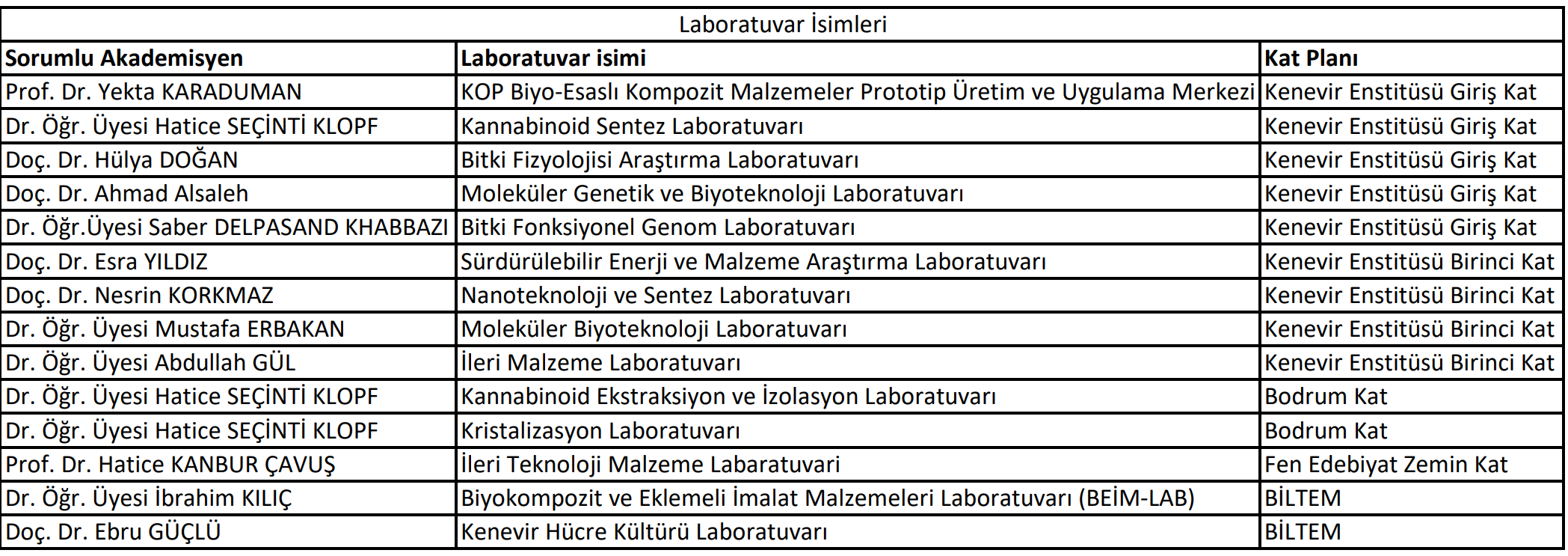 | Laboratuvar İsimleri | | |
|---|---|---|
| Sorumlu Akademisyen | Laboratuvar isimi | Kat Planı |
| Prof. Dr. Yekta KARADUMAN | KOP Biyo-Esaslı Kompozit Malzemeler Prototip Üretim ve Uygulama Merkezi | Kenevir Enstitüsü Giriş Kat |
| Dr. Öğr. Üyesi Hatice SEÇİNTİ KLOPF | Kannabinoid Sentez Laboratuvarı | Kenevir Enstitüsü Giriş Kat |
| Doç. Dr. Hülya DOĞAN | Bitki Fizyolojisi Araştırma Laboratuvarı | Kenevir Enstitüsü Giriş Kat |
| Doç. Dr. Ahmad Alsaleh | Moleküler Genetik ve Biyoteknoloji Laboratuvarı | Kenevir Enstitüsü Giriş Kat |
| Dr. Öğr.Üyesi Saber DELPASAND KHABBAZI | Bitki Fonksiyonel Genom Laboratuvarı | Kenevir Enstitüsü Giriş Kat |
| Doç. Dr. Esra YILDIZ | Sürdürülebilir Enerji ve Malzeme Araştırma Laboratuvarı | Kenevir Enstitüsü Birinci Kat |
| Doç. Dr. Nesrin KORKMAZ | Nanoteknoloji ve Sentez Laboratuvarı | Kenevir Enstitüsü Birinci Kat |
| Dr. Öğr. Üyesi Mustafa ERBAKAN | Moleküler Biyoteknoloji Laboratuvarı | Kenevir Enstitüsü Birinci Kat |
| Dr. Öğr. Üyesi Abdullah GÜL | İleri Malzeme Laboratuvarı | Kenevir Enstitüsü Birinci Kat |
| Dr. Öğr. Üyesi Hatice SEÇİNTİ KLOPF | Kannabinoid Ekstraksiyon ve İzolasyon Laboratuvarı | Bodrum Kat |
| Dr. Öğr. Üyesi Hatice SEÇİNTİ KLOPF | Kristalizasyon Laboratuvarı | Bodrum Kat |
| Prof. Dr. Hatice KANBUR ÇAVUŞ | İleri Teknoloji Malzeme Labaratuvari | Fen Edebiyat Zemin Kat |
| Dr. Öğr. Üyesi İbrahim KILIÇ | Biyokompozit ve Eklemeli İmalat Malzemeleri Laboratuvarı (BEİM-LAB) | BİLTEM |
| Doç. Dr. Ebru GÜÇLÜ | Kenevir Hücre Kültürü Laboratuvarı | BİLTEM |